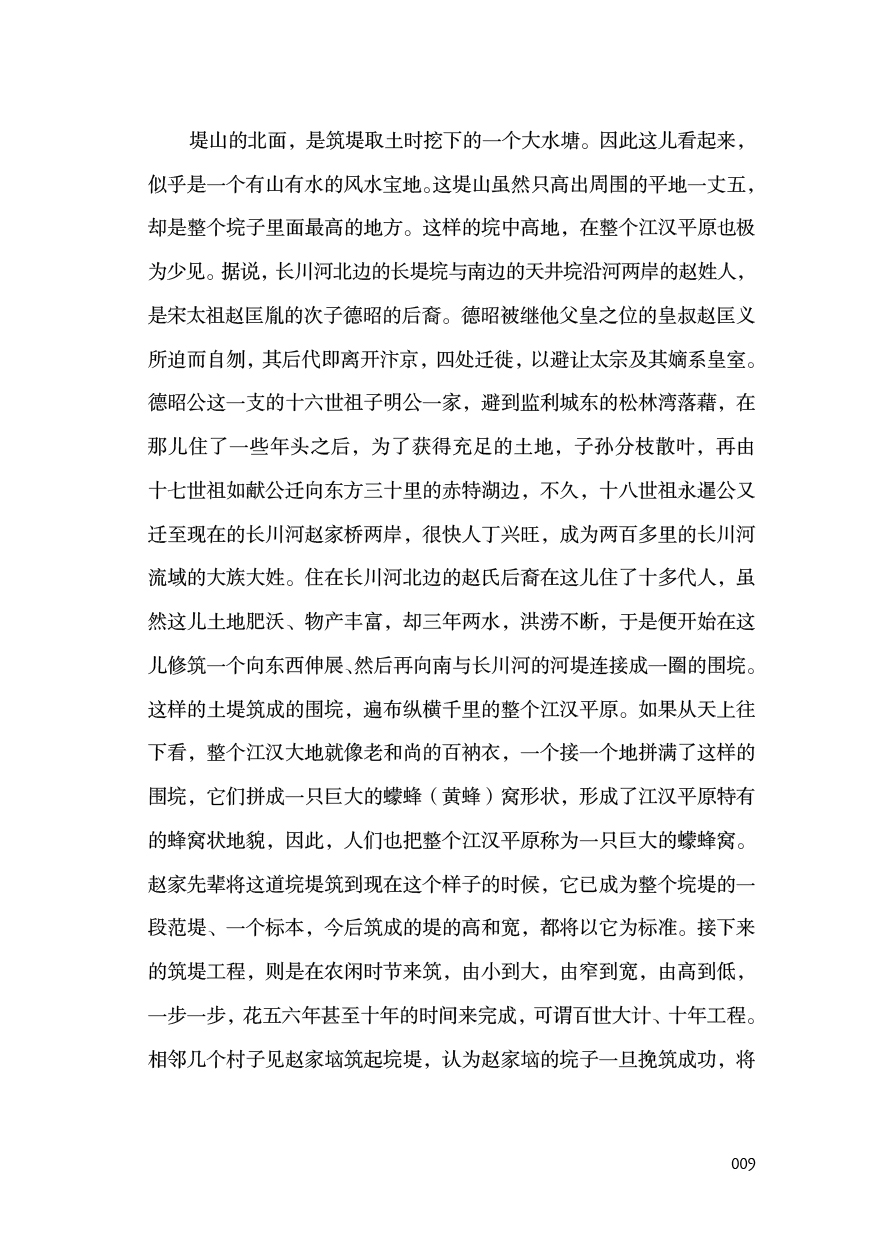 堤山的北面，是筑堤取土时挖下的一个大水塘。因此这儿看起来，似乎是一个有山有水的风水宝地。这堤山虽然只高出周围的平地一丈五，却是整个垸子里面最高的地方。这样的垸中高地，在整个江汉平原也极为少见。据说，长川河北边的长堤垸与南边的天井垸沿河两岸的赵姓人，是宋太祖赵匡胤的次子德昭的后裔。德昭被继他父皇之位的皇叔赵匡义所迫而自刎，其后代即离开汴京，四处迁徙，以避让太宗及其嫡系皇室。德昭公这一支的十六世祖子明公一家，避到监利城东的松林湾落藉，在那儿住了一些年头之后，为了获得充足的土地，子孙分枝散叶，再由十七世祖如献公迁向东方三十里的赤特湖边，不久，十八世祖永暹公又迁至现在的长川河赵家桥两岸，很快人丁兴旺，成为两百多里的长川河流域的大族大姓。住在长川河北边的赵氏后裔在这儿住了十多代人，虽然这儿土地肥沃、物产丰富，却三年两水，洪涝不断，于是便开始在这儿修筑一个向东西伸展、然后再向南与长川河的河堤连接成一圈的围垸。这样的土堤筑成的围垸，遍布纵横千里的整个江汉平原。如果从天上往下看，整个江汉大地就像老和尚的百衲衣，一个接一个地拼满了这样的围垸，它们拼成一只巨大的蠓蜂（黄蜂）窝形状，形成了江汉平原特有的蜂窝状地貌，因此，人们也把整个江汉平原称为一只巨大的蠓蜂窝。赵家先辈将这道垸堤筑到现在这个样子的时候，它已成为整个垸堤的一段范堤、一个标本，今后筑成的堤的高和宽，都将以它为标准。接下来的筑堤工程，则是在农闲时节来筑，由小到大，由窄到宽，由高到低，一步一步，花五六年甚至十年的时间来完成，可谓百世大计、十年工程。相邻几个村子见赵家垴筑起垸堤，认为赵家垴的垸子一旦挽筑成功，将

009